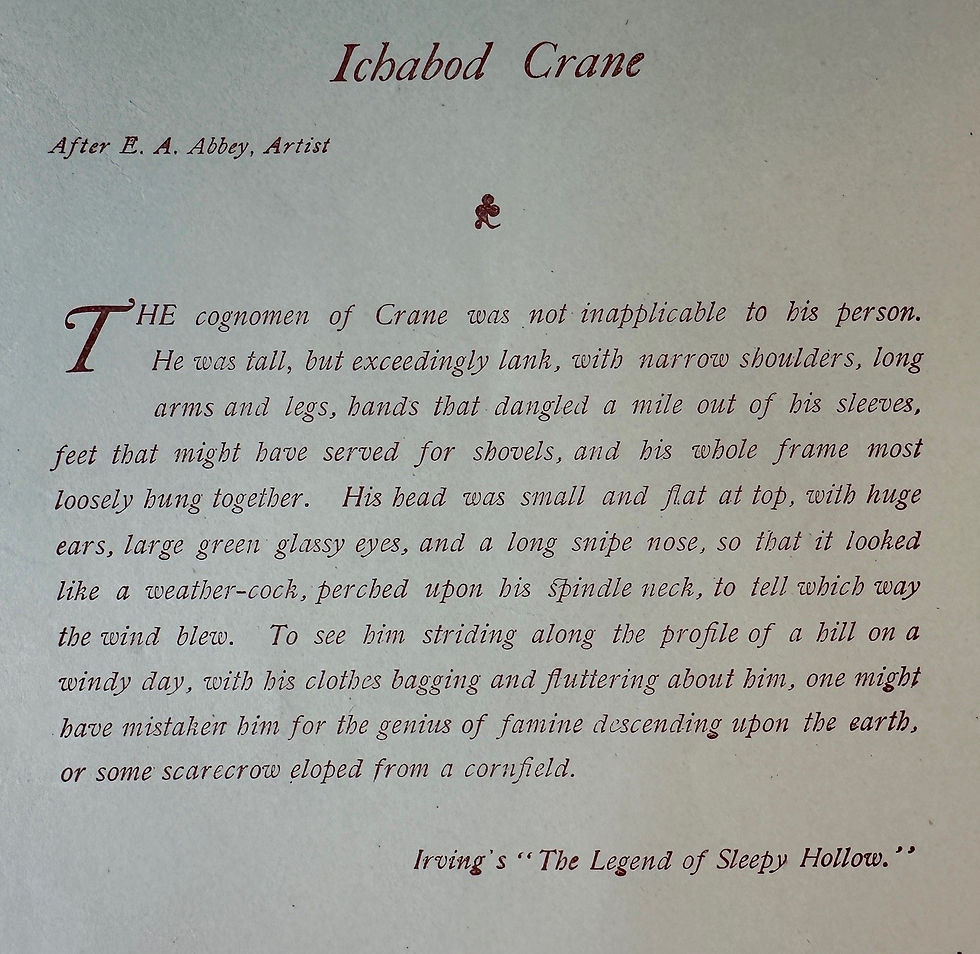 Ichabod Crane

After E. A. Abbey, Artist

THE cognomen of Crane was not inapplicable to his person. He was tall, but exceedingly lank, with narrow shoulders, long arms and legs, hands that dangled a mile out of his sleeves, feet that might have served for shovels, and his whole frame most loosely hung together. His head was small and flat at top, with huge ears, large green glassy eyes, and a long snipe nose, so that it looked like a weather-cock, perched upon his spindle neck, to tell which way the wind blew. To see him striding along the profile of a hill on a windy day, with his clothes bagging and fluttering about him, one might have mistaken him for the genius of famine descending upon the earth, or some scarecrow eloped from a cornfield.

Irving's "The Legend of Sleepy Hollow."